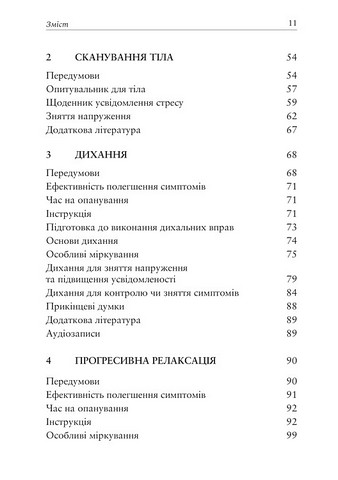 Зміст 11

2 СКАНУВАННЯ ТІЛА 54

Передумови 54
Опитувальник для тіла 57
Щоденник усвідомлення стресу 59
Зняття напруження 62
Додаткова література 67

3 ДИХАННЯ 68

Передумови 68
Ефективність полегшення симптомів 71
Час на опанування 71
Інструкція 71
Підготовка до виконання дихальних вправ 73
Основи дихання 74
Особливі міркування 75
Дихання для зняття напруження та підвищення усвідомленості 79
Дихання для контролю чи зняття симптомів 84
Прикінцеві думки 88
Додаткова література 89
Аудіозаписи 89

4 ПРОГРЕСИВНА РЕЛАКСАЦІЯ 90

Передумови 90
Ефективність полегшення симптомів 91
Час на опанування 92
Інструкція 92
Особливі міркування 99